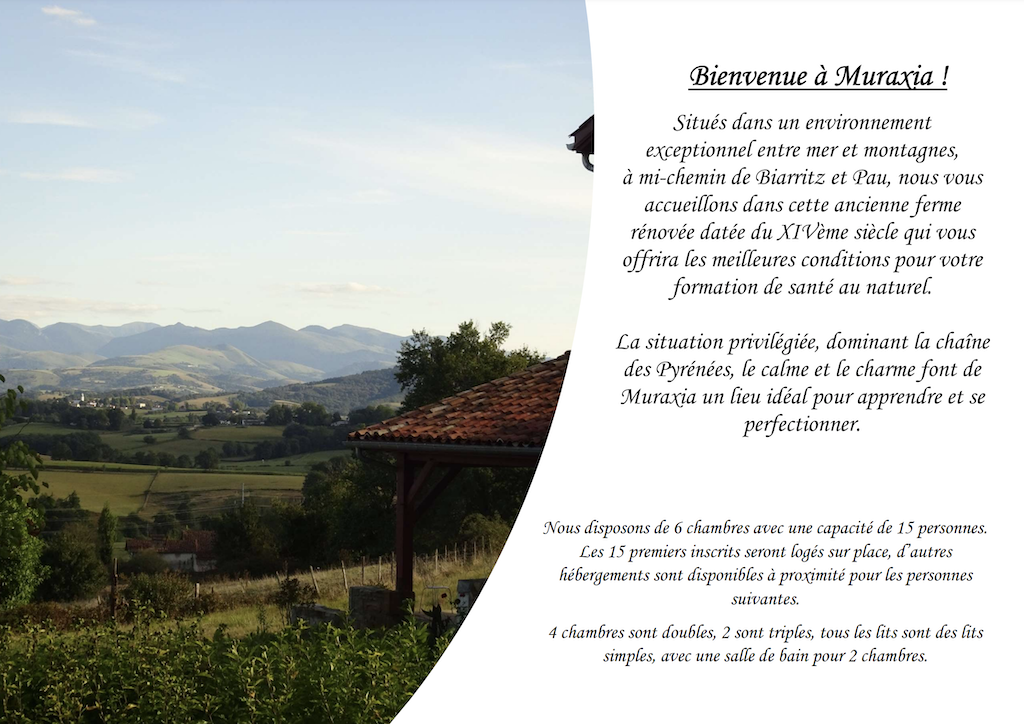 Bienvenue à Muraxia !

Situés dans un environnement exceptionnel entre mer et montagnes, à mi-chemin de Biarritz et Pau, nous vous accueillons dans cette ancienne ferme rénovée datée du XIVème siècle qui vous offrira les meilleures conditions pour votre formation de santé au naturel.

La situation privilégiée, dominant la chaîne des Pyrénées, le calme et le charme font de Muraxia un lieu idéal pour apprendre et se perfectionner.

Nous disposons de 6 chambres avec une capacité de 15 personnes. Les 15 premiers inscrits seront logés sur place, d'autres hébergements sont disponibles à proximité pour les personnes suivantes.

4 chambres sont doubles, 2 sont triples, tous les lits sont des lits simples, avec une salle de bain pour 2 chambres.